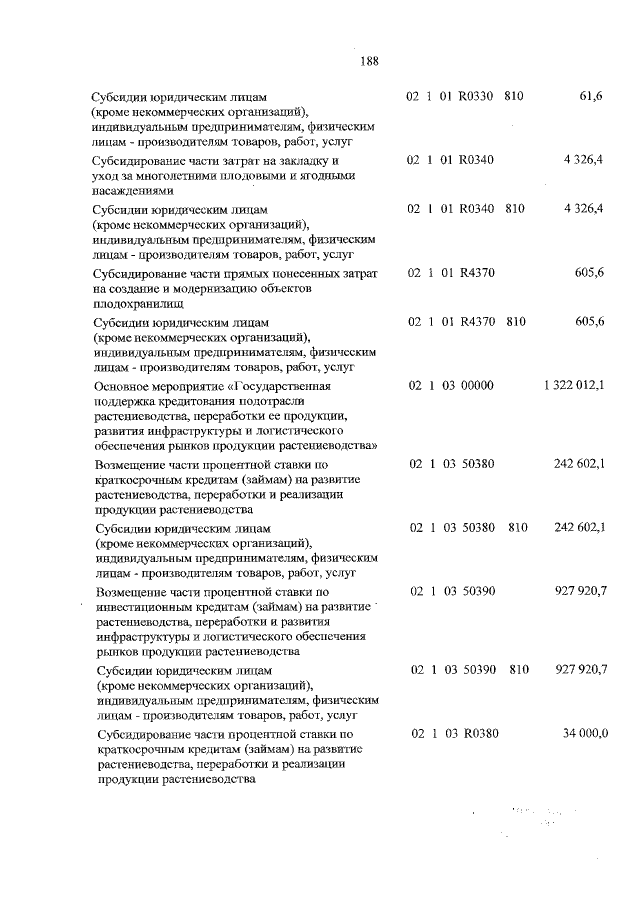 188

| | | | |
|---|---|---|---|
| Субсидии юридическим лицам (кроме некоммерческих организаций), индивидуальным предпринимателям, физическим лицам - производителям товаров, работ, услуг | 02 1 01 R0330 | 810 | 61,6 |
| Субсидирование части затрат на закладку и уход за многолетними плодовыми и ягодными насаждениями | 02 1 01 R0340 | | 4 326,4 |
| Субсидии юридическим лицам (кроме некоммерческих организаций), индивидуальным предпринимателям, физическим лицам - производителям товаров, работ, услуг | 02 1 01 R0340 | 810 | 4 326,4 |
| Субсидирование части прямых понесенных затрат на создание и модернизацию объектов плодохранилищ | 02 1 01 R4370 | | 605,6 |
| Субсидии юридическим лицам (кроме некоммерческих организаций), индивидуальным предпринимателям, физическим лицам - производителям товаров, работ, услуг | 02 1 01 R4370 | 810 | 605,6 |
| Основное мероприятие «Государственная поддержка кредитования подотрасли растениеводства, переработки ее продукции, развития инфраструктуры и логистического обеспечения рынков продукции растениеводства» | 02 1 03 00000 | | 1 322 012,1 |
| Возмещение части процентной ставки по краткосрочным кредитам (займам) на развитие растениеводства, переработки и реализации продукции растениеводства | 02 1 03 50380 | | 242 602,1 |
| Субсидии юридическим лицам (кроме некоммерческих организаций), индивидуальным предпринимателям, физическим лицам - производителям товаров, работ, услуг | 02 1 03 50380 | 810 | 242 602,1 |
| Возмещение части процентной ставки по инвестиционным кредитам (займам) на развитие растениеводства, переработки и развития инфраструктуры и логистического обеспечения рынков продукции растениеводства | 02 1 03 50390 | | 927 920,7 |
| Субсидии юридическим лицам (кроме некоммерческих организаций), индивидуальным предпринимателям, физическим лицам - производителям товаров, работ, услуг | 02 1 03 50390 | 810 | 927 920,7 |
| Субсидирование части процентной ставки по краткосрочным кредитам (займам) на развитие растениеводства, переработки и реализации продукции растениеводства | 02 1 03 R0380 | | 34 000,0 |